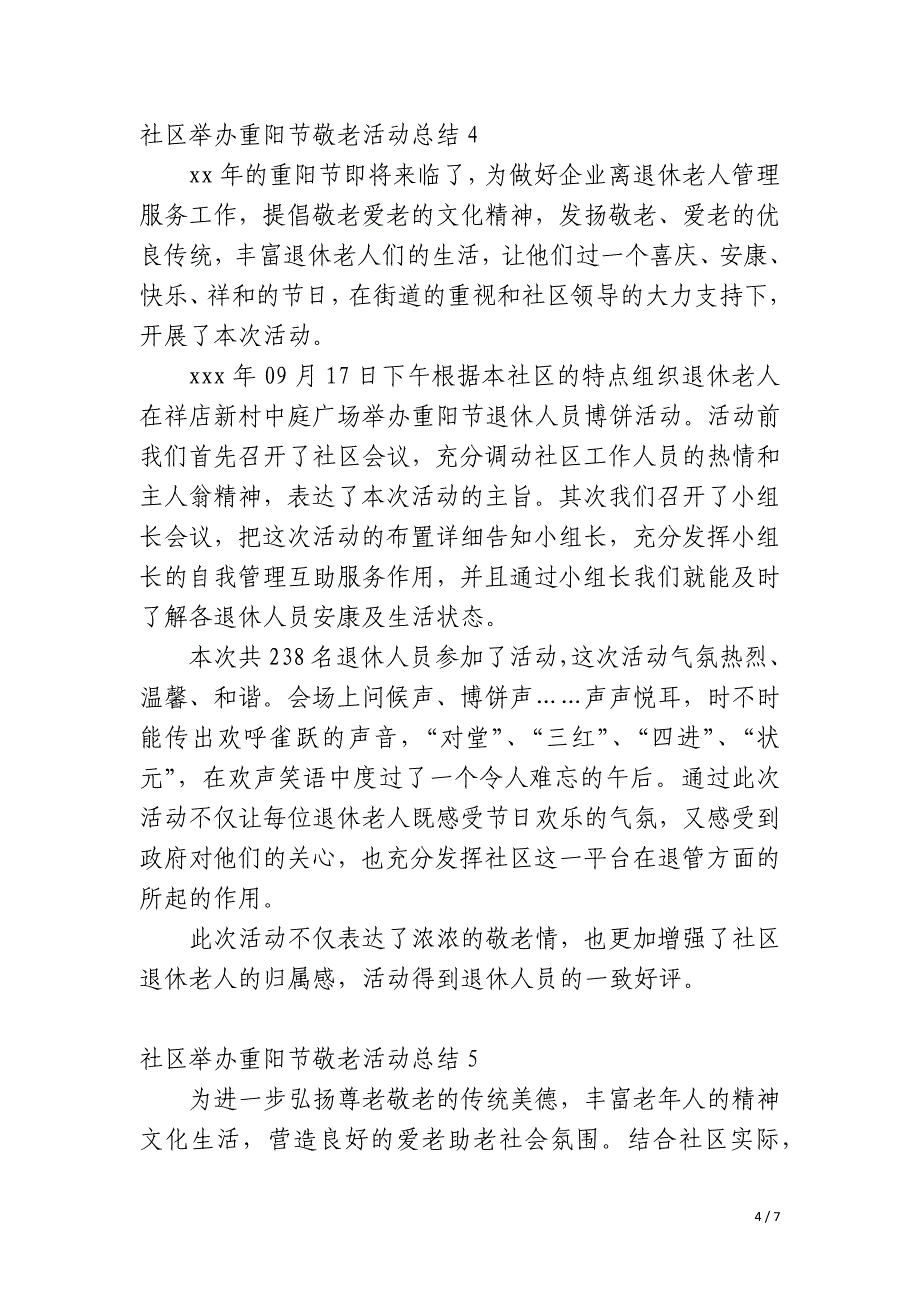 社区举办重阳节敬老活动总结 4

xx 年的重阳节即将来临了，为做好企业离退休老人管理服务工作，提倡敬老爱老的文化精神，发扬敬老、爱老的优良传统，丰富退休老人们的生活，让他们过一个喜庆、安康、快乐、祥和的节日，在街道的重视和社区领导的大力支持下，开展了本次活动。

xxx 年 09 月 17 日下午根据本社区的特点组织退休老人在祥店新村中庭广场举办重阳节退休人员博饼活动。活动前我们首先召开了社区会议，充分调动社区工作人员的热情和主人翁精神，表达了本次活动的主旨。其次我们召开了小组长会议，把这次活动的布置详细告知小组长，充分发挥小组长的自我管理互助服务作用，并且通过小组长我们就能及时了解各退休人员安康及生活状态。

本次共 238 名退休人员参加了活动，这次活动气氛热烈、温馨、和谐。会场上问候声、博饼声……声声悦耳，时不时能传出欢呼雀跃的声音，“对堂”、“三红”、“四进”、“状元”，在欢声笑语中度过了一个令人难忘的午后。通过此次活动不仅让每位退休老人既感受节日欢乐的气氛，又感受到政府对他们的关心，也充分发挥社区这一平台在退管方面的所起的作用。

此次活动不仅表达了浓浓的敬老情，也更加增强了社区退休老人的归属感，活动得到退休人员的一致好评。

社区举办重阳节敬老活动总结 5

为进一步弘扬尊老敬老的传统美德，丰富老年人的精神文化生活，营造良好的爱老助老社会氛围。结合社区实际，

4 / 7